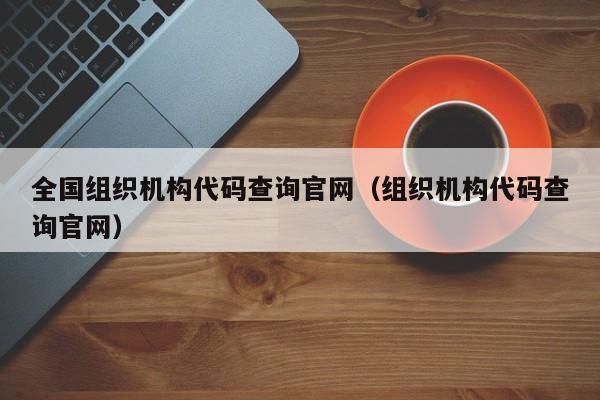 全国组织机构代码查询官网（组织机构代码查询官网）